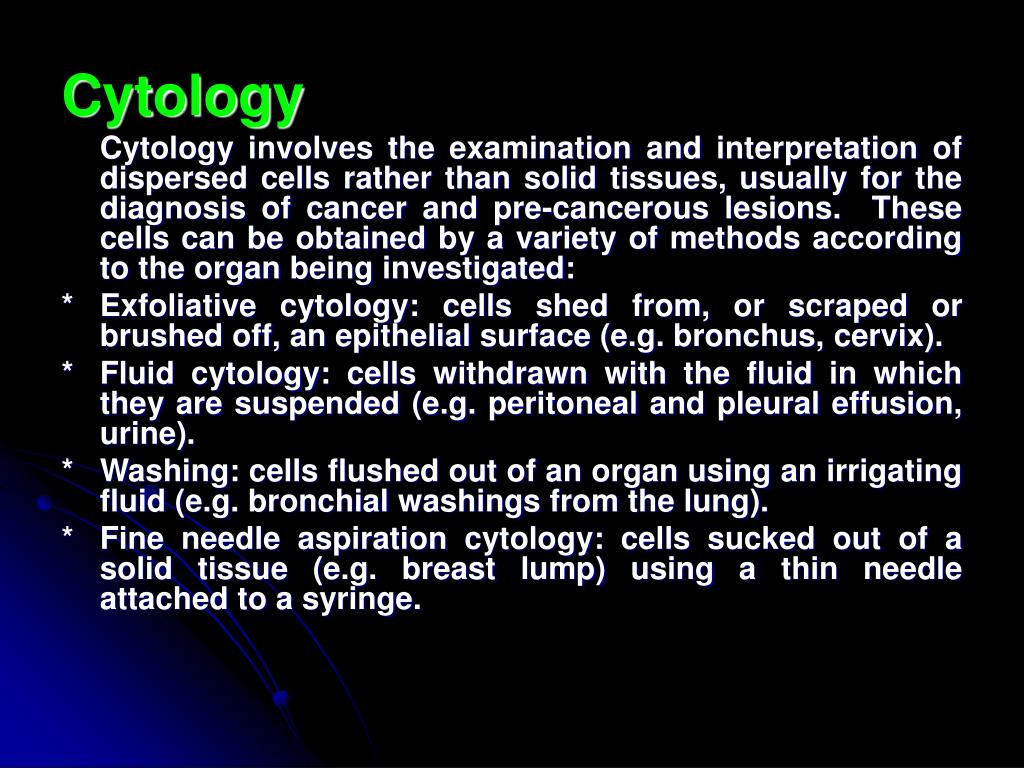 Cytology

Cytology involves the examination and interpretation of dispersed cells rather than solid tissues, usually for the diagnosis of cancer and pre-cancerous lesions. These cells can be obtained by a variety of methods according to the organ being investigated:

* Exfoliative cytology: cells shed from, or scraped or brushed off, an epithelial surface (e.g. bronchus, cervix).
* Fluid cytology: cells withdrawn with the fluid in which they are suspended (e.g. peritoneal and pleural effusion, urine).
* Washing: cells flushed out of an organ using an irrigating fluid (e.g. bronchial washings from the lung).
* Fine needle aspiration cytology: cells sucked out of a solid tissue (e.g. breast lump) using a thin needle attached to a syringe.